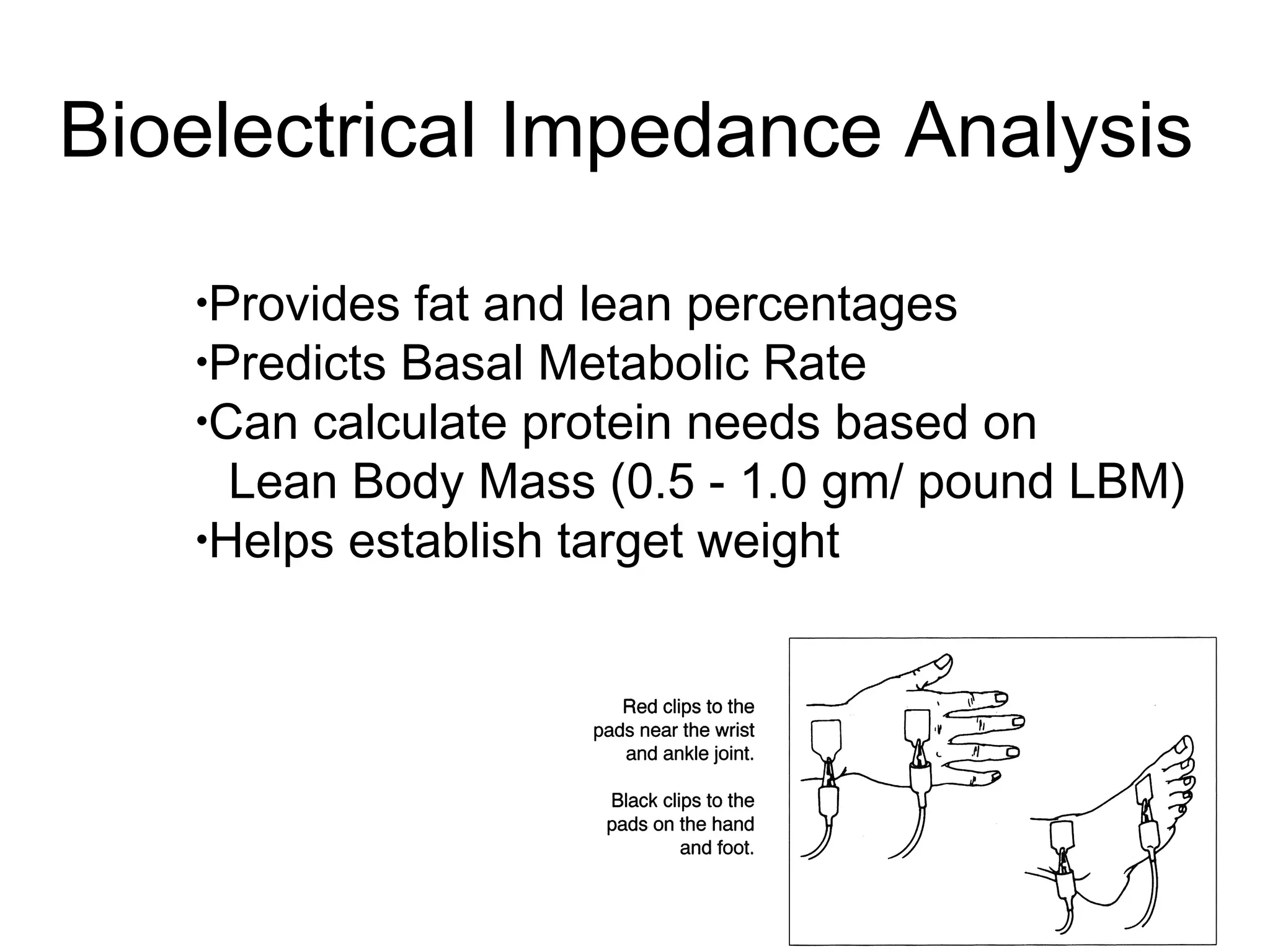 Bioelectrical Impedance Analysis

•Provides fat and lean percentages
•Predicts Basal Metabolic Rate
•Can calculate protein needs based on Lean Body Mass (0.5 - 1.0 gm/ pound LBM)
•Helps establish target weight

Red clips to the pads near the wrist and ankle joint.

Black clips to the pads on the hand and foot.